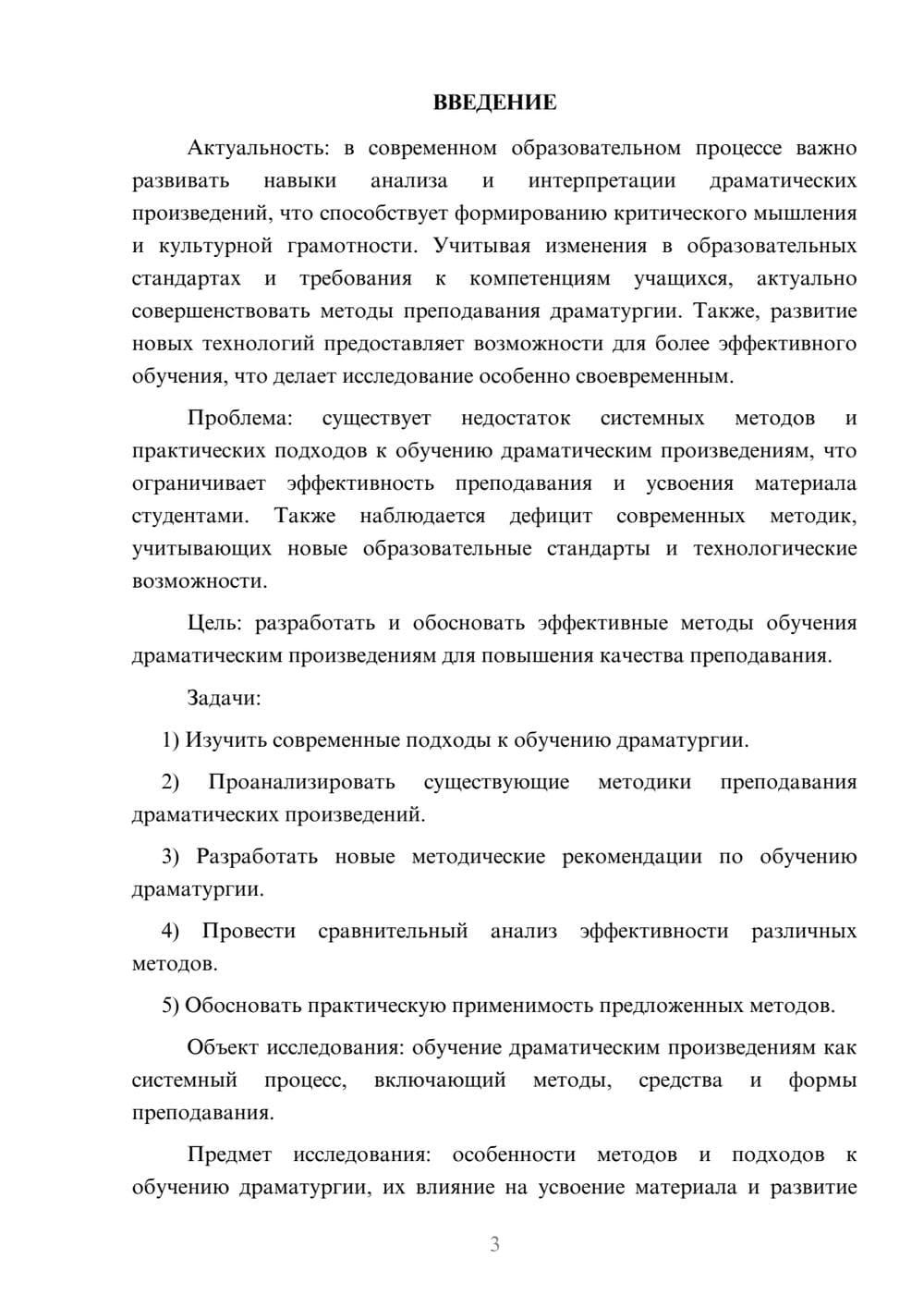 ВВЕДЕНИЕ

Актуальность: в современном образовательном процессе важно развивать навыки анализа и интерпретации драматических произведений, что способствует формированию критического мышления и культурной грамотности. Учитывая изменения в образовательных стандартах и требования к компетенциям учащихся, актуально совершенствовать методы преподавания драматургии. Также, развитие новых технологий предоставляет возможности для более эффективного обучения, что делает исследование особенно своевременным.

Проблема: существует недостаток системных методов и практических подходов к обучению драматическим произведениям, что ограничивает эффективность преподавания и усвоения материала студентами. Также наблюдается дефицит современных методик, учитывающих новые образовательные стандарты и технологические возможности.

Цель: разработать и обосновать эффективные методы обучения драматическим произведениям для повышения качества преподавания.

Задачи:

1) Изучить современные подходы к обучению драматургии.

2) Проанализировать существующие методики преподавания драматических произведений.

3) Разработать новые методические рекомендации по обучению драматургии.

4) Провести сравнительный анализ эффективности различных методов.

5) Обосновать практическую применимость предложенных методов.

Объект исследования: обучение драматическим произведениям как системный процесс, включающий методы, средства и формы преподавания.

Предмет исследования: особенности методов и подходов к обучению драматургии, их влияние на усвоение материала и развитие

3